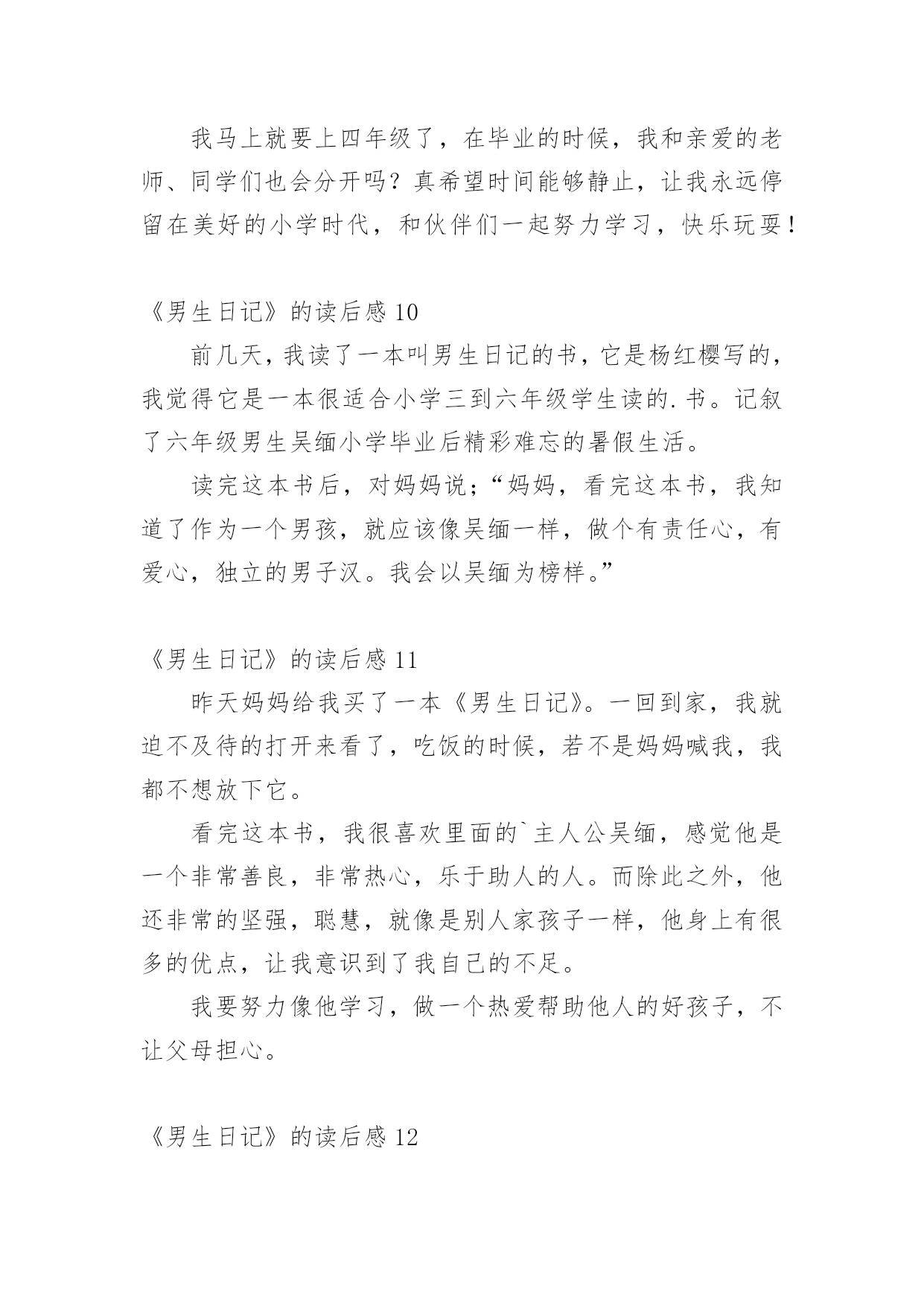 我马上就要上四年级了，在毕业的时候，我和亲爱的老师、同学们也会分开吗？真希望时间能够静止，让我永远停留在美好的小学时代，和伙伴们一起努力学习，快乐玩耍！

《男生日记》的读后感 10

前几天，我读了一本叫男生日记的书，它是杨红樱写的，我觉得它是一本很适合小学三到六年级学生读的.书。记叙了六年级男生吴缅小学毕业后精彩难忘的暑假生活。

读完这本书后，对妈妈说；“妈妈，看完这本书，我知道了作为一个男孩，就应该像吴缅一样，做个有责任心，有爱心，独立的男子汉。我会以吴缅为榜样。”

《男生日记》的读后感 11

昨天妈妈给我买了一本《男生日记》。一回到家，我就迫不及待的打开来看了，吃饭的时候，若不是妈妈喊我，我都不想放下它。

看完这本书，我很喜欢里面的`主人公吴缅，感觉他是一个非常善良，非常热心，乐于助人的人。而除此之外，他还非常的坚强，聪慧，就像是别人家孩子一样，他身上有很多的优点，让我意识到了我自己的不足。

我要努力像他学习，做一个热爱帮助他人的好孩子，不让父母担心。

《男生日记》的读后感 12